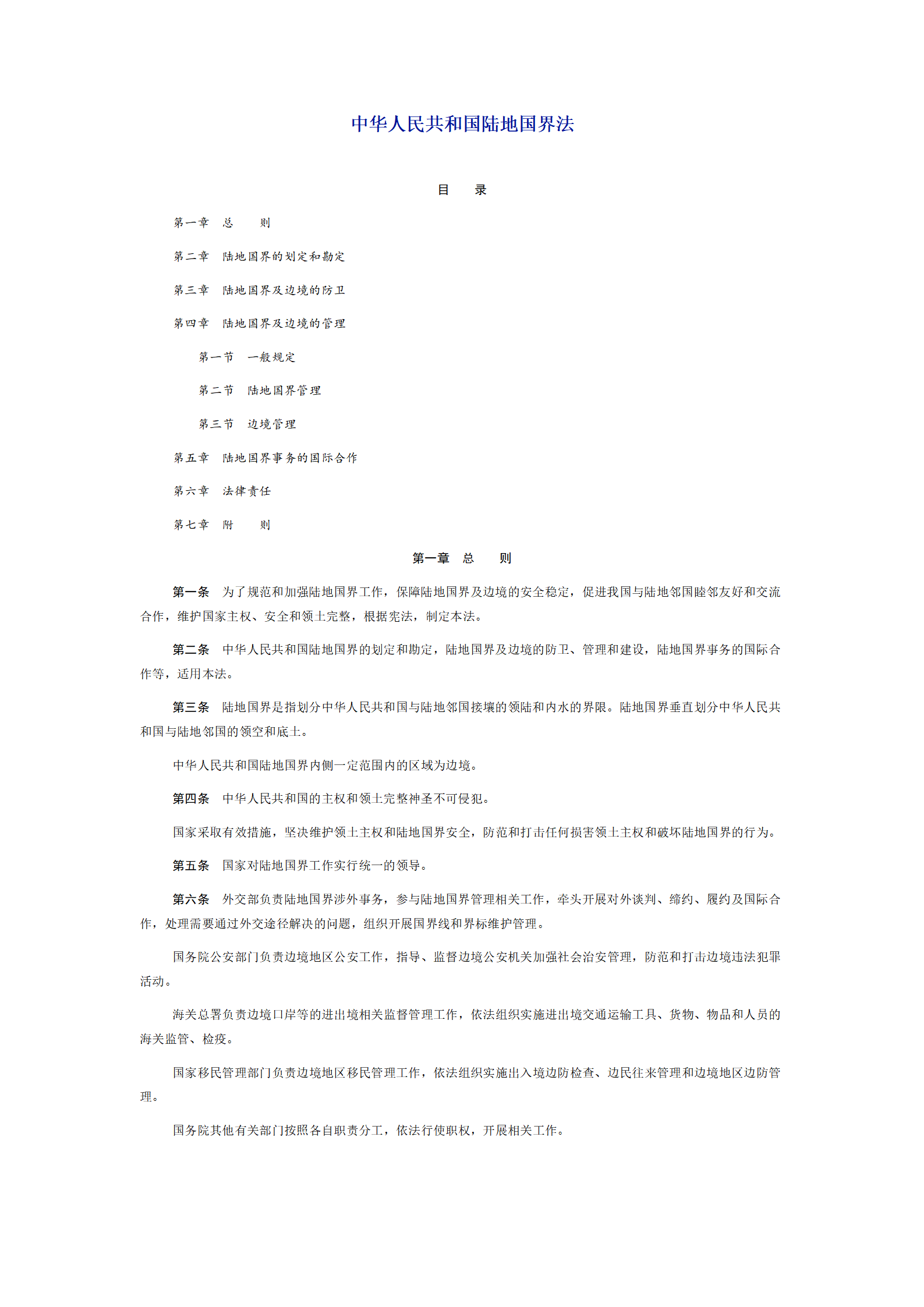 中华人民共和国陆地国界法

目　录

第一章　总　　则

第二章　陆地国界的划定和勘定

第三章　陆地国界及边境的防卫

第四章　陆地国界及边境的管理

第一节　一般规定

第二节　陆地国界管理

第三节　边境管理

第五章　陆地国界事务的国际合作

第六章　法律责任

第七章　附　　则

第一章　总　　则

第一条　为了规范和加强陆地国界工作，保障陆地国界及边境的安全稳定，促进我国与陆地邻国睦邻友好和交流合作，维护国家主权、安全和领土完整，根据宪法，制定本法。

第二条　中华人民共和国陆地国界的划定和勘定，陆地国界及边境的防卫、管理和建设，陆地国界事务的国际合作等，适用本法。

第三条　陆地国界是指划分中华人民共和国与陆地邻国接壤的领陆和内水的界限。陆地国界垂直划分中华人民共和国与陆地邻国的领空和底土。

中华人民共和国陆地国界内侧一定范围内的区域为边境。

第四条　中华人民共和国的主权和领土完整神圣不可侵犯。

国家采取有效措施，坚决维护领土主权和陆地国界安全，防范和打击任何损害领土主权和破坏陆地国界的行为。

第五条　国家对陆地国界工作实行统一的领导。

第六条　外交部负责陆地国界涉外事务，参与陆地国界管理相关工作，牵头开展对外谈判、缔约、履约及国际合作，处理需要通过外交途径解决的问题，组织开展国界线和界标维护管理。

国务院公安部门负责边境地区公安工作，指导、监督边境公安机关加强社会治安管理，防范和打击边境违法犯罪活动。

海关总署负责边境口岸等的进出境相关监督管理工作，依法组织实施进出境交通运输工具、货物、物品和人员的海关监管、检疫。

国家移民管理部门负责边境地区移民管理工作，依法组织实施出入境边防检查、边民往来管理和边境地区边防管理。

国务院其他有关部门按照各自职责分工，依法行使职权，开展相关工作。